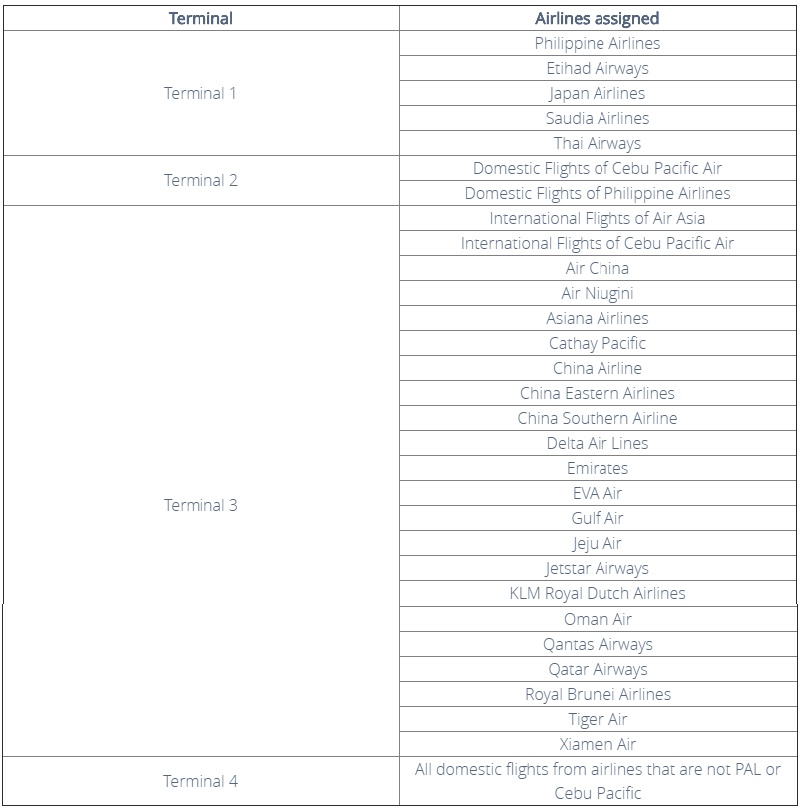 | Terminal | Airlines assigned |
|---|---|
| Terminal 1 | Philippine Airlines |
| | Etihad Airways |
| | Japan Airlines |
| | Saudia Airlines |
| | Thai Airways |
| Terminal 2 | Domestic Flights of Cebu Pacific Air |
| | Domestic Flights of Philippine Airlines |
| Terminal 3 | International Flights of Air Asia |
| | International Flights of Cebu Pacific Air |
| | Air China |
| | Air Niugini |
| | Asiana Airlines |
| | Cathay Pacific |
| | China Airline |
| | China Eastern Airlines |
| | China Southern Airline |
| | Delta Air Lines |
| | Emirates |
| | EVA Air |
| | Gulf Air |
| | Jeju Air |
| | Jetstar Airways |
| | KLM Royal Dutch Airlines |
| | Oman Air |
| | Qantas Airways |
| | Qatar Airways |
| | Royal Brunei Airlines |
| | Tiger Air |
| | Xiamen Air |
| Terminal 4 | All domestic flights from airlines that are not PAL or Cebu Pacific |